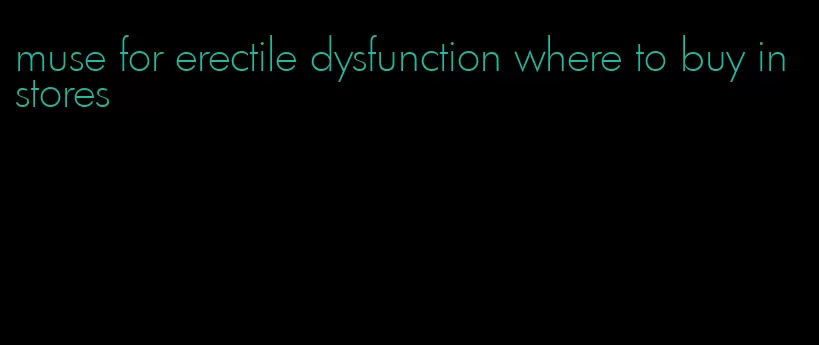 muse for erectile dysfunction where to buy in stores